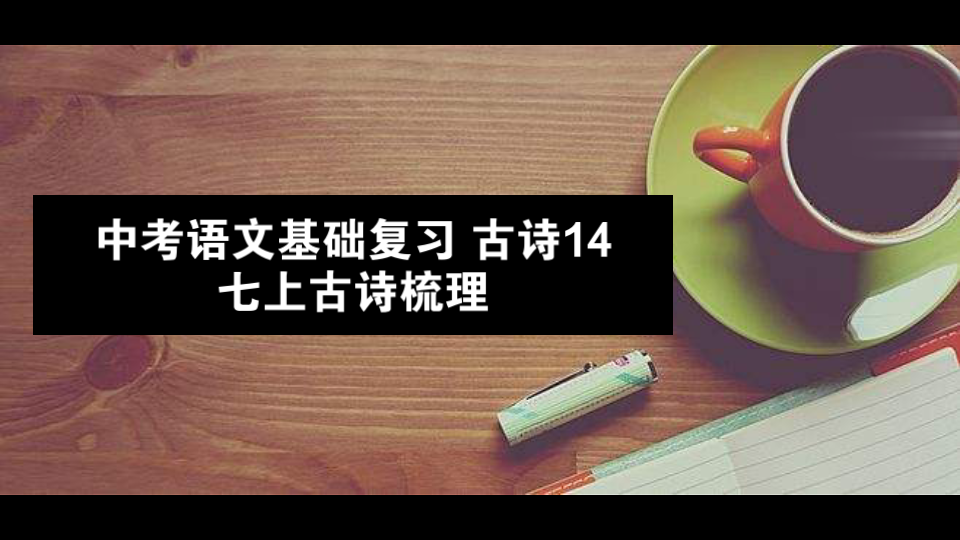 中考语文基础复习 古诗14
七上古诗梳理